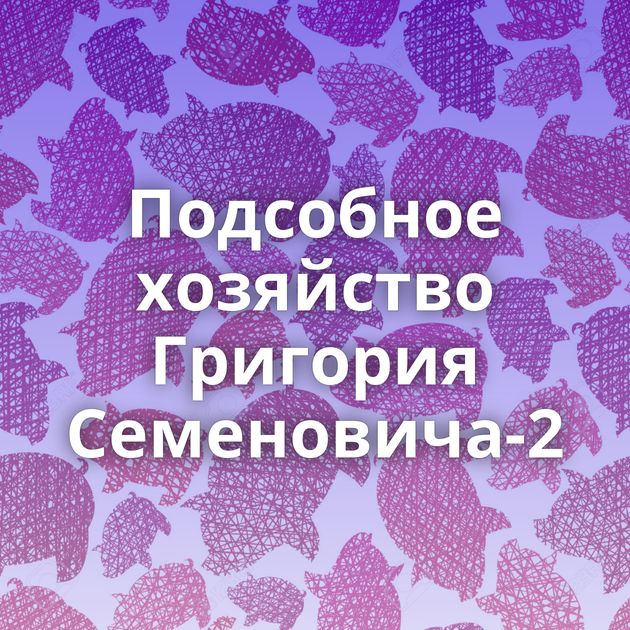 Подсобное хозяйство Григория Семеновича-2